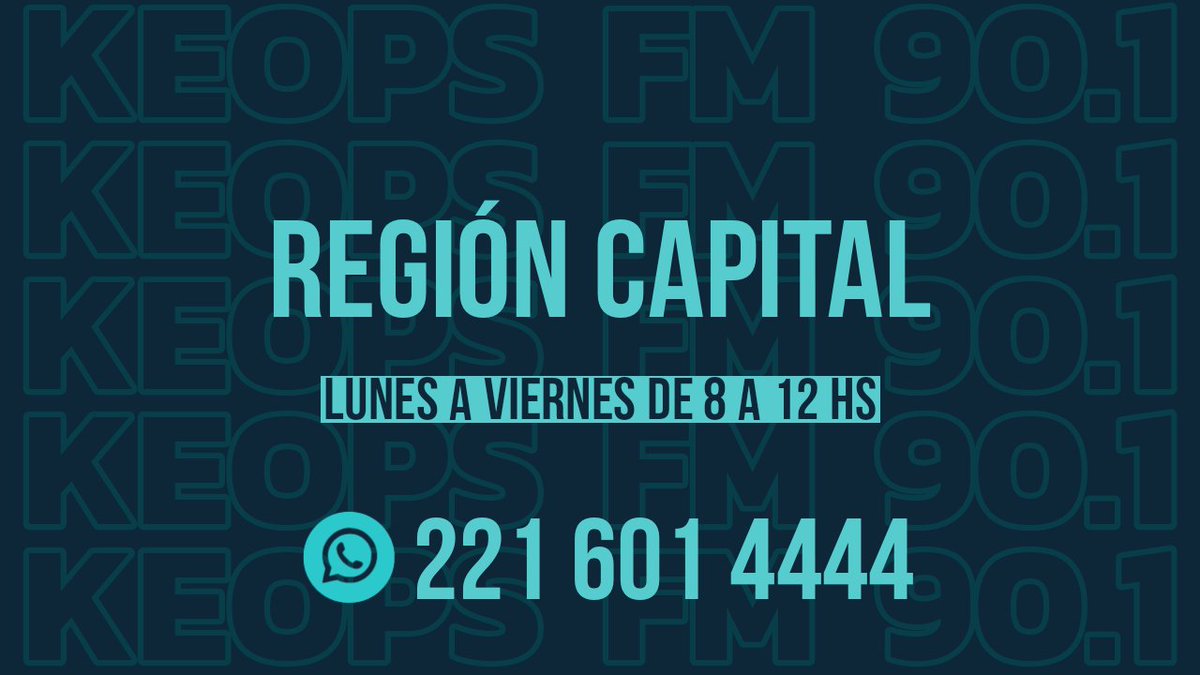 KEOPS FM 90.1
KEOPS FM 90.1
KEOPS FM 90.1
KEOPS FM 90.1
KEOPS FM 90.1

REGIÓN CAPITAL

LUNES A VIERNES DE 8 A 12 HS

221 601 4444